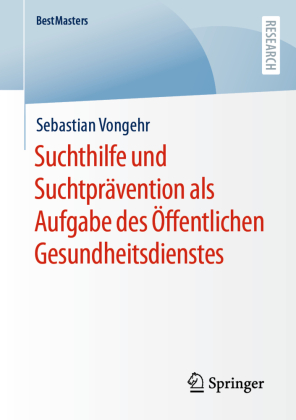 BestMasters

RESEARCH

Sebastian Vongehr

Suchthilfe und Suchtprävention als Aufgabe des Öffentlichen Gesundheitsdienstes

Springer